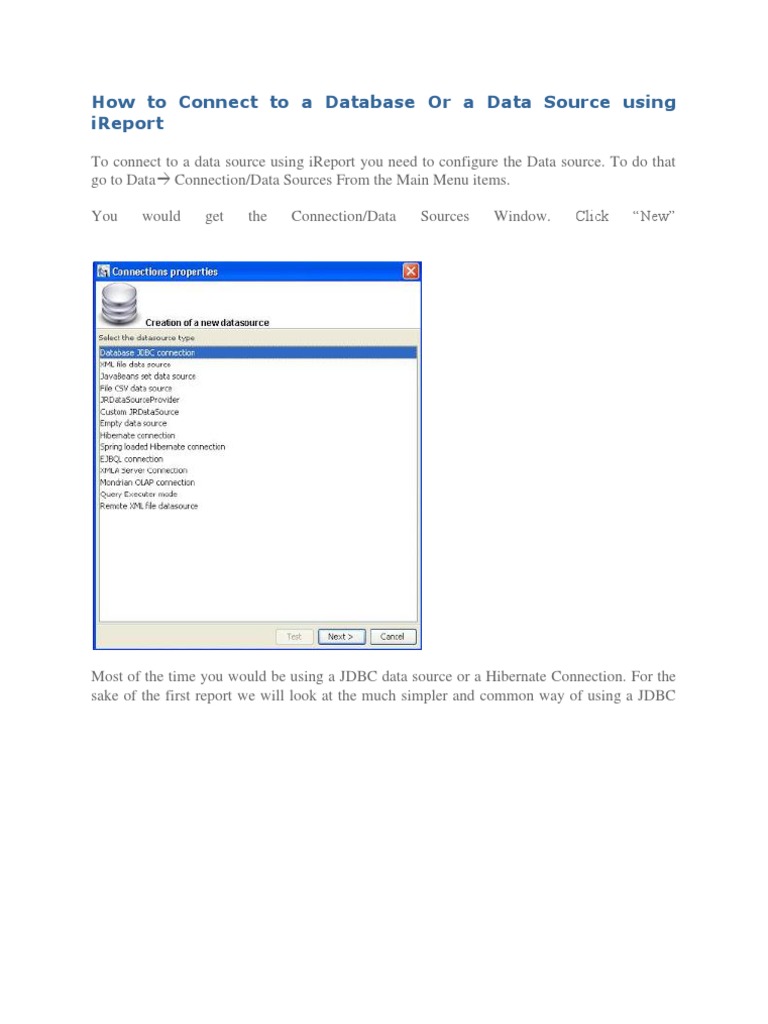 How to Connect to a Database Or a Data Source using iReport

To connect to a data source using iReport you need to configure the Data source. To do that go to Data→ Connection/Data Sources From the Main Menu items.

You would get the Connection/Data Sources Window. Click "New"

Connections properties

Creation of a new datasource

Select the datasource type

Database JDBC connection
XML file data source
JavaBeans set data source
File CSV data source
JRDataSourceProvider
Custom JRDataSource
Empty data source
Hibernate connection
Spring loaded Hibernate connection
EJBQL connection
XMLA Server Connection
Mondrian OLAP connection
Query Executer mode
Remote XML file datasource

Test
Next >
Cancel

Most of the time you would be using a JDBC data source or a Hibernate Connection. For the sake of the first report we will look at the much simpler and common way of using a JDBC